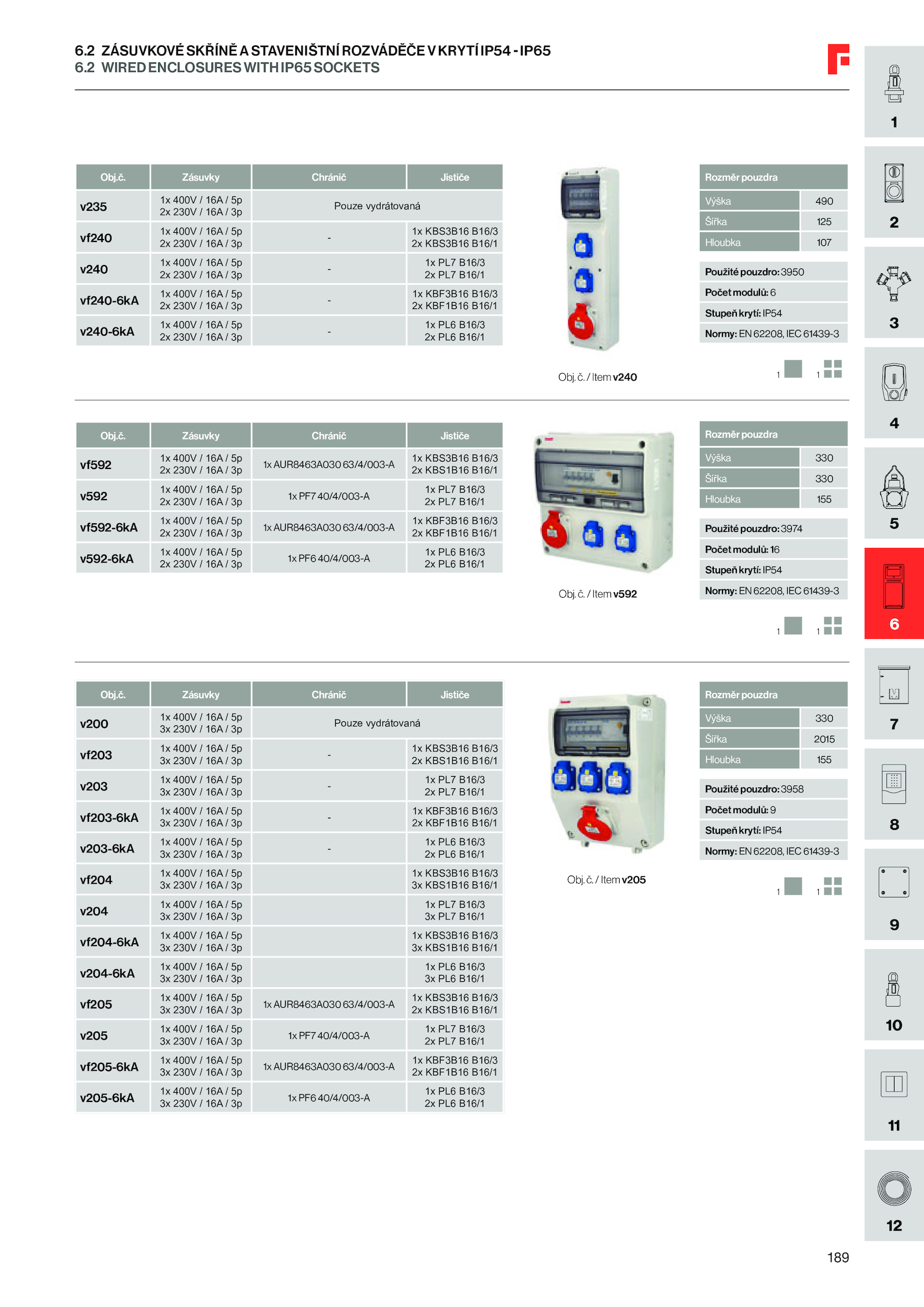 6.2 ZÁSUVKOVÉ SKŘÍNĚ A STAVENIŠTNÍ ROZVÁDĚČE V KRYTÍ IP54 - IP65
6.2 WIRED ENCLOSURES WITH IP65 SOCKETS

| Obj.č. | Zásuvky | Chránič | Jističe |
|---|---|---|---|
| v235 | 1x 400V / 16A / 5p 2x 230V / 16A / 3p | Pouze vydrátovaná | |
| vf240 | 1x 400V / 16A / 5p 2x 230V / 16A / 3p | - | 1x KBS3B16 B16/3 2x KBS3B16 B16/1 |
| v240 | 1x 400V / 16A / 5p 2x 230V / 16A / 3p | - | 1x PL7 B16/3 2x PL7 B16/1 |
| vf240-6kA | 1x 400V / 16A / 5p 2x 230V / 16A / 3p | - | 1x KBF3B16 B16/3 2x KBF1B16 B16/1 |
| v240-6kA | 1x 400V / 16A / 5p 2x 230V / 16A / 3p | - | 1x PL6 B16/3 2x PL6 B16/1 |

Obj. č. / Item v240

| Rozměr pouzdra | |
|---|---|
| Výška | 490 |
| Šířka | 125 |
| Hloubka | 107 |

Použité pouzdro: 3950
Počet modulů: 6
Stupeň krytí: IP54
Normy: EN 62208, IEC 61439-3

1 1

| Obj.č. | Zásuvky | Chránič | Jističe |
|---|---|---|---|
| vf592 | 1x 400V / 16A / 5p 2x 230V / 16A / 3p | 1x AUR8463A030 63/4/003-A | 1x KBS3B16 B16/3 2x KBS1B16 B16/1 |
| v592 | 1x 400V / 16A / 5p 2x 230V / 16A / 3p | 1x PF7 40/4/003-A | 1x PL7 B16/3 2x PL7 B16/1 |
| vf592-6kA | 1x 400V / 16A / 5p 2x 230V / 16A / 3p | 1x AUR8463A030 63/4/003-A | 1x KBF3B16 B16/3 2x KBF1B16 B16/1 |
| v592-6kA | 1x 400V / 16A / 5p 2x 230V / 16A / 3p | 1x PF6 40/4/003-A | 1x PL6 B16/3 2x PL6 B16/1 |

Obj. č. / Item v592

| Rozměr pouzdra | |
|---|---|
| Výška | 330 |
| Šířka | 330 |
| Hloubka | 155 |

Použité pouzdro: 3974
Počet modulů: 16
Stupeň krytí: IP54
Normy: EN 62208, IEC 61439-3

1 1

| Obj.č. | Zásuvky | Chránič | Jističe |
|---|---|---|---|
| v200 | 1x 400V / 16A / 5p 3x 230V / 16A / 3p | Pouze vydrátovaná | |
| vf203 | 1x 400V / 16A / 5p 3x 230V / 16A / 3p | - | 1x KBS3B16 B16/3 2x KBS1B16 B16/1 |
| v203 | 1x 400V / 16A / 5p 3x 230V / 16A / 3p | - | 1x PL7 B16/3 2x PL7 B16/1 |
| vf203-6kA | 1x 400V / 16A / 5p 3x 230V / 16A / 3p | - | 1x KBF3B16 B16/3 2x KBF1B16 B16/1 |
| v203-6kA | 1x 400V / 16A / 5p 3x 230V / 16A / 3p | - | 1x PL6 B16/3 2x PL6 B16/1 |
| vf204 | 1x 400V / 16A / 5p 3x 230V / 16A / 3p | | 1x KBS3B16 B16/3 3x KBS1B16 B16/1 |
| v204 | 1x 400V / 16A / 5p 3x 230V / 16A / 3p | | 1x PL7 B16/3 3x PL7 B16/1 |
| vf204-6kA | 1x 400V / 16A / 5p 3x 230V / 16A / 3p | | 1x KBS3B16 B16/3 3x KBS1B16 B16/1 |
| v204-6kA | 1x 400V / 16A / 5p 3x 230V / 16A / 3p | | 1x PL6 B16/3 3x PL6 B16/1 |
| vf205 | 1x 400V / 16A / 5p 3x 230V / 16A / 3p | 1x AUR8463A030 63/4/003-A | 1x KBS3B16 B16/3 2x KBS1B16 B16/1 |
| v205 | 1x 400V / 16A / 5p 3x 230V / 16A / 3p | 1x PF7 40/4/003-A | 1x PL7 B16/3 2x PL7 B16/1 |
| vf205-6kA | 1x 400V / 16A / 5p 3x 230V / 16A / 3p | 1x AUR8463A030 63/4/003-A | 1x KBF3B16 B16/3 2x KBF1B16 B16/1 |
| v205-6kA | 1x 400V / 16A / 5p 3x 230V / 16A / 3p | 1x PF6 40/4/003-A | 1x PL6 B16/3 2x PL6 B16/1 |

Obj. č. / Item v205

| Rozměr pouzdra | |
|---|---|
| Výška | 330 |
| Šířka | 2015 |
| Hloubka | 155 |

Použité pouzdro: 3958
Počet modulů: 9
Stupeň krytí: IP54
Normy: EN 62208, IEC 61439-3

1 1

1
2
3
4
5
6
7
8
9
10
11
12

189